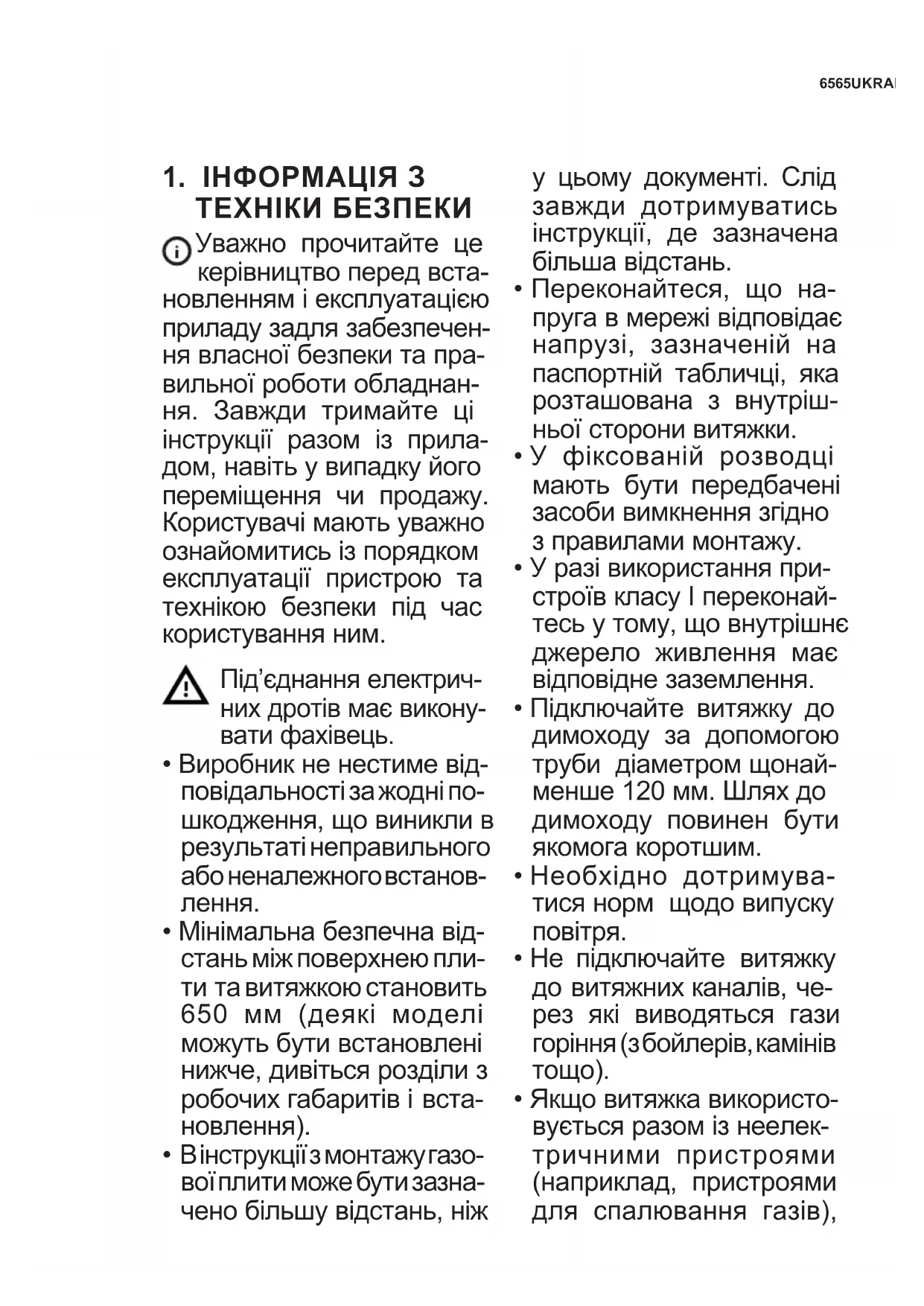 6565UKRA

1. ІНФОРМАЦІЯ З ТЕХНІКИ БЕЗПЕКИ

Уважно прочитайте це керівництво перед встановленням і експлуатацією приладу задля забезпечення власної безпеки та правильної роботи обладнання. Завжди тримайте ці інструкції разом із приладом, навіть у випадку його переміщення чи продажу. Користувачі мають уважно ознайомитись із порядком експлуатації пристрою та технікою безпеки під час користування ним.

Під'єднання електричних дротів має виконувати фахівець.

• Виробник не нестиме відповідальності за жодні пошкодження, що виникли в результаті неправильного або неналежного встановлення.
• Мінімальна безпечна відстань між поверхнею плити та витяжкою становить 650 мм (деякі моделі можуть бути встановлені нижче, дивіться розділи з робочих габаритів і встановлення).
• В інструкції з монтажу газової плити може бути зазначено більшу відстань, ніж у цьому документі. Слід завжди дотримуватись інструкції, де зазначена більша відстань.
• Переконайтеся, що напруга в мережі відповідає напрузі, зазначеній на паспортній табличці, яка розташована з внутрішньої сторони витяжки.
• У фіксованій розводці мають бути передбачені засоби вимкнення згідно з правилами монтажу.
• У разі використання пристроїв класу I переконайтесь у тому, що внутрішнє джерело живлення має відповідне заземлення.
• Підключайте витяжку до димоходу за допомогою труби діаметром щонайменше 120 мм. Шлях до димоходу повинен бути якомога коротшим.
• Необхідно дотримуватися норм щодо випуску повітря.
• Не підключайте витяжку до витяжних каналів, через які виводяться гази горіння (з бойлерів, камінів тощо).
• Якщо витяжка використовується разом із неелектричними пристроями (наприклад, пристроями для спалювання газів),